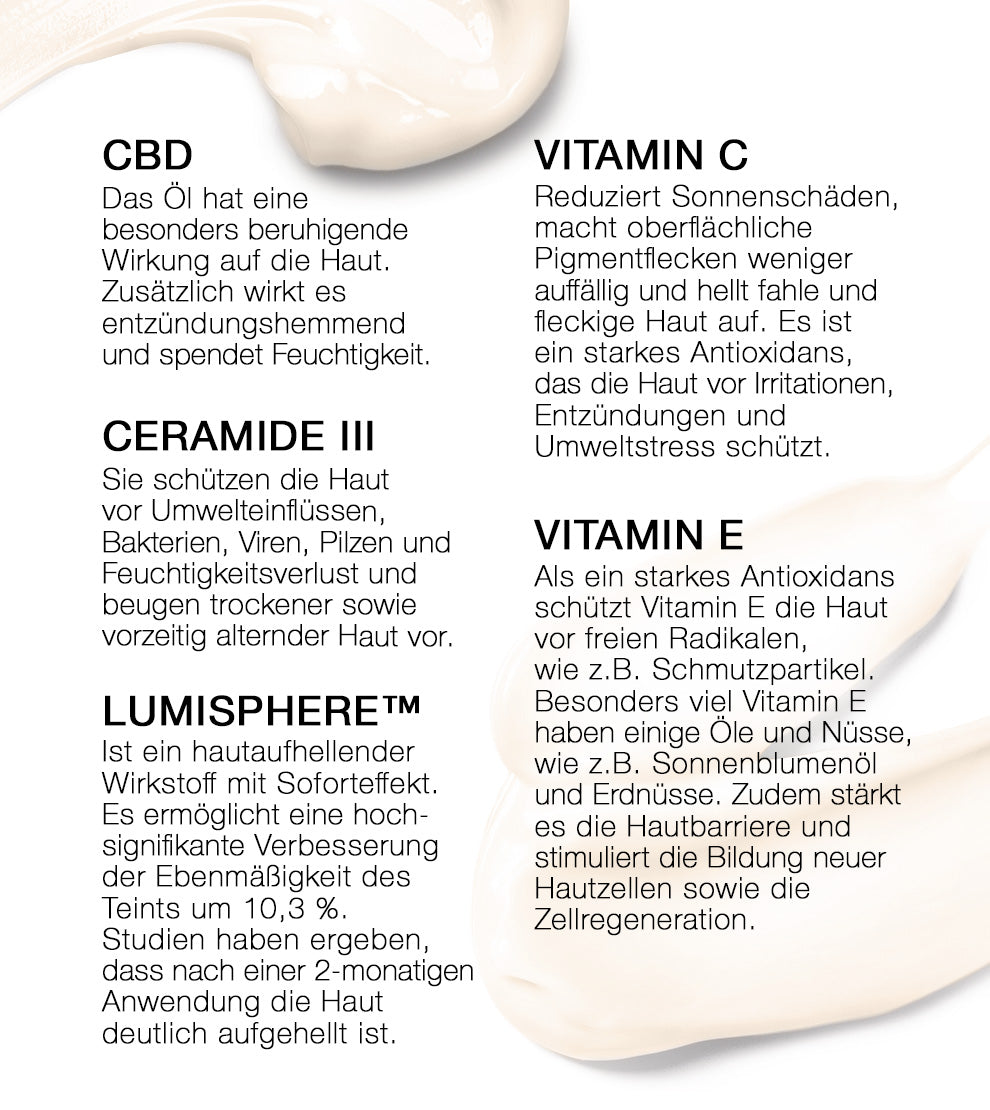 CBD
Das Öl hat eine besonders beruhigende Wirkung auf die Haut. Zusätzlich wirkt es entzündungshemmend und spendet Feuchtigkeit.

CERAMIDE III
Sie schützen die Haut vor Umwelteinflüssen, Bakterien, Viren, Pilzen und Feuchtigkeitsverlust und beugen trockener sowie vorzeitig alternder Haut vor.

LUMISPHERE™
Ist ein hautaufhellender Wirkstoff mit Soforteffekt. Es ermöglicht eine hochsignifikante Verbesserung der Ebenmäßigkeit des Teints um 10,3 %. Studien haben ergeben, dass nach einer 2-monatigen Anwendung die Haut deutlich aufgehellt ist.

VITAMIN C
Reduziert Sonnenschäden, macht oberflächliche Pigmentflecken weniger auffällig und hellt fahle und fleckige Haut auf. Es ist ein starkes Antioxidans, das die Haut vor Irritationen, Entzündungen und Umweltstress schützt.

VITAMIN E
Als ein starkes Antioxidans schützt Vitamin E die Haut vor freien Radikalen, wie z.B. Schmutzpartikel. Besonders viel Vitamin E haben einige Öle und Nüsse, wie z.B. Sonnenblumenöl und Erdnüsse. Zudem stärkt es die Hautbarriere und stimuliert die Bildung neuer Hautzellen sowie die Zellregeneration.